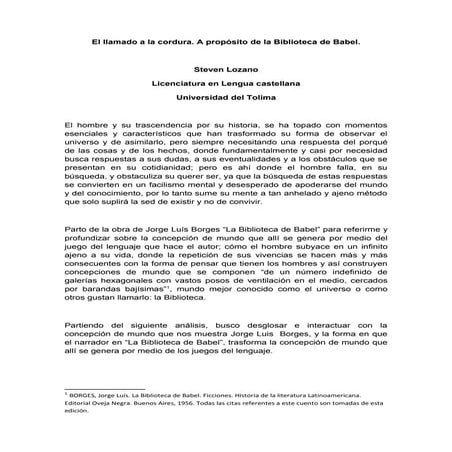 El llamado a la cordura. A propósito de la Biblioteca de Babel.

Steven Lozano

Licenciatura en Lengua castellana

Universidad del Tolima

El hombre y su trascendencia por su historia, se ha topado con momentos esenciales y característicos que han trasformado su forma de observar el universo y de asimilarlo, pero siempre necesitando una respuesta del porqué de las cosas y de los hechos, donde fundamentalmente y casi por necesidad busca respuestas a sus dudas, a sus eventualidades y a los obstáculos que se presentan en su cotidianidad; pero es ahí donde el hombre falla, en su búsqueda, y obstaculiza su querer ser, ya que la búsqueda de estas respuestas se convierten en un facilismo mental y desesperado de apoderarse del mundo y del conocimiento, por lo tanto sume su mente a tan anhelado y ajeno método que solo suplirá la sed de existir y no de convivir.

Parto de la obra de Jorge Luís Borges "La Biblioteca de Babel" para referirme y profundizar sobre la concepción de mundo que allí se genera por medio del juego del lenguaje que hace el autor; cómo el hombre subyace en un infinito ajeno a su vida, donde la repetición de sus vivencias se hacen más y más consecuentes con la forma de pensar que tienen los hombres y así construyen concepciones de mundo que se componen "de un número indefinido de galerías hexagonales con vastos posos de ventilación en el medio, cercados por barandas bajísimas"$^1$, mundo mejor conocido como el universo o como otros gustan llamarlo: la Biblioteca.

Partiendo del siguiente análisis, busco desglosar e interactuar con la concepción de mundo que nos muestra Jorge Luis Borges, y la forma en que el narrador en "La Biblioteca de Babel", trasforma la concepción de mundo que allí se genera por medio de los juegos del lenguaje.

$^1$ BORGES, Jorge Luís. La Biblioteca de Babel. Ficciones. Historia de la literatura Latinoamericana. Editorial Oveja Negra. Buenos Aires, 1956. Todas las citas referentes a este cuento son tomadas de esta edición.